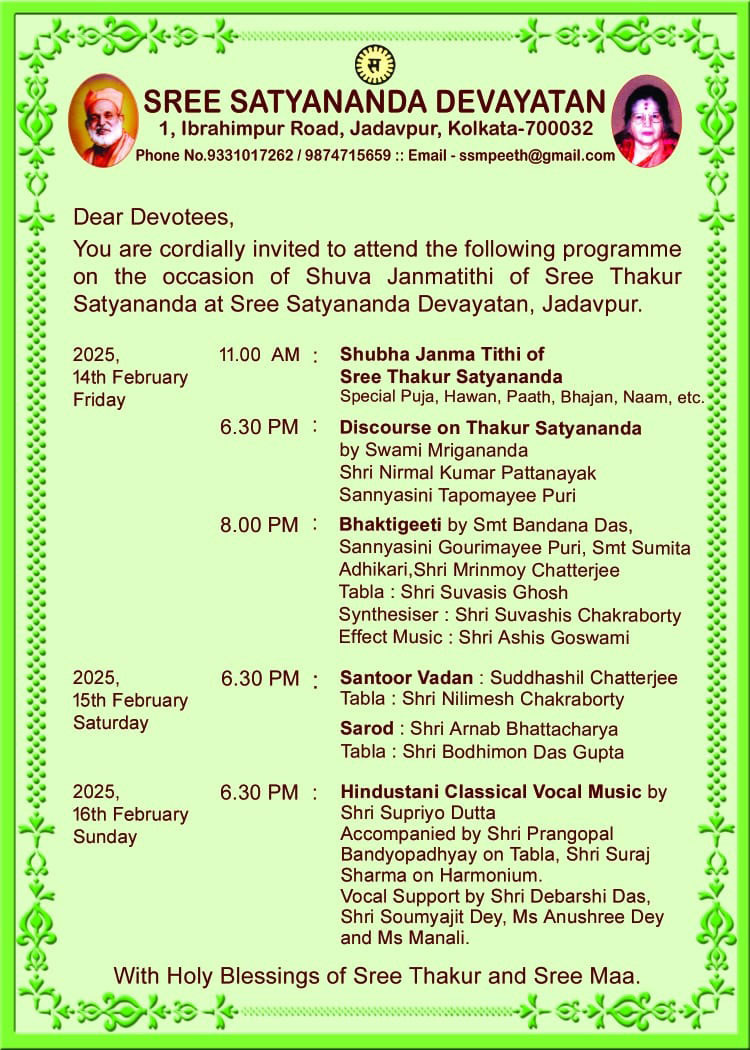 स

SREE SATYANANDA DEVAYATAN
1, Ibrahimpur Road, Jadavpur, Kolkata-700032
Phone No.9331017262 / 9874715659 :: Email - ssmpeeth@gmail.com

Dear Devotees,
You are cordially invited to attend the following programme on the occasion of Shuva Janmatithi of Sree Thakur Satyananda at Sree Satyananda Devayatan, Jadavpur.

2025, 14th February Friday

11.00 AM : Shubha Janma Tithi of Sree Thakur Satyananda
Special Puja, Hawan, Paath, Bhajan, Naam, etc.

6.30 PM : Discourse on Thakur Satyananda
by Swami Mrigananda
Shri Nirmal Kumar Pattanayak
Sannyasini Tapomayee Puri

8.00 PM : Bhaktigeeti by Smt Bandana Das, Sannyasini Gourimayee Puri, Smt Sumita Adhikari,Shri Mrinmoy Chatterjee
Tabla : Shri Suvasis Ghosh
Synthesiser : Shri Suvashis Chakraborty
Effect Music : Shri Ashis Goswami

2025, 15th February Saturday

6.30 PM : Santoor Vadan : Suddhashil Chatterjee
Tabla : Shri Nilimesh Chakraborty

Sarod : Shri Arnab Bhattacharya
Tabla : Shri Bodhimon Das Gupta

2025, 16th February Sunday

6.30 PM : Hindustani Classical Vocal Music by Shri Supriyo Dutta
Accompanied by Shri Prangopal Bandyopadhyay on Tabla, Shri Suraj Sharma on Harmonium.
Vocal Support by Shri Debarshi Das, Shri Soumyajit Dey, Ms Anushree Dey and Ms Manali.

With Holy Blessings of Sree Thakur and Sree Maa.